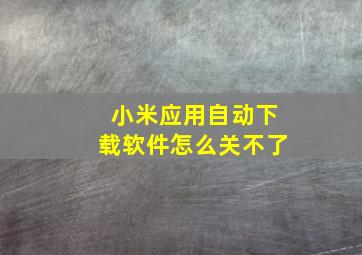 小米应用自动下载软件怎么关不了